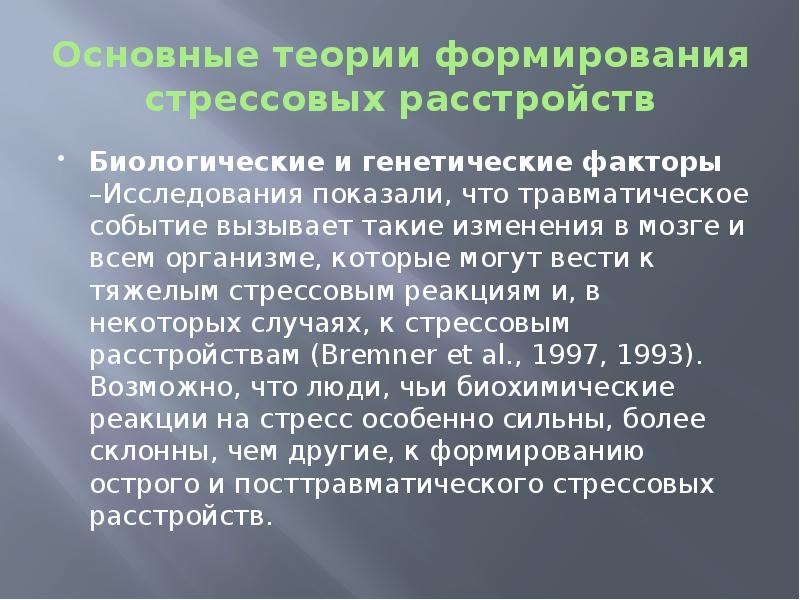 Основные теории формирования стрессовых расстройств

• Биологические и генетические факторы –Исследования показали, что травматическое событие вызывает такие изменения в мозге и всем организме, которые могут вести к тяжелым стрессовым реакциям и, в некоторых случаях, к стрессовым расстройствам (Bremner et al., 1997, 1993). Возможно, что люди, чьи биохимические реакции на стресс особенно сильны, более склонны, чем другие, к формированию острого и посттравматического стрессовых расстройств.